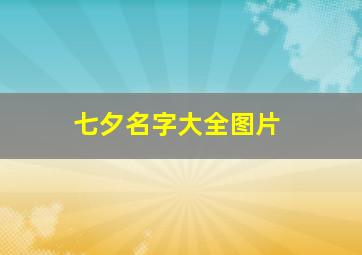 七夕名字大全图片